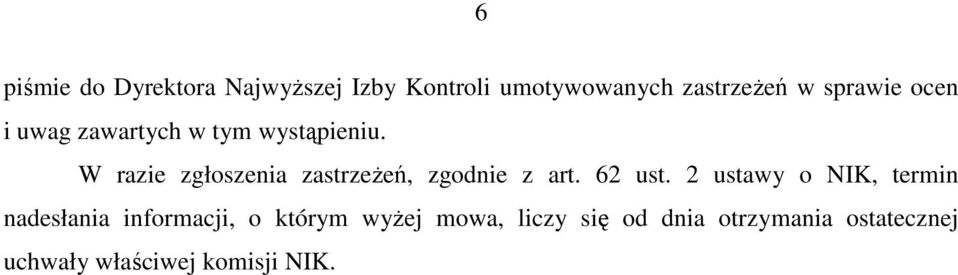 6

piśmie do Dyrektora Najwyższej Izby Kontroli umotywowanych zastrzeżeń w sprawie ocen i uwag zawartych w tym wystąpieniu.

W razie zgłoszenia zastrzeżeń, zgodnie z art. 62 ust. 2 ustawy o NIK, termin nadesłania informacji, o którym wyżej mowa, liczy się od dnia otrzymania ostatecznej uchwały właściwej komisji NIK.